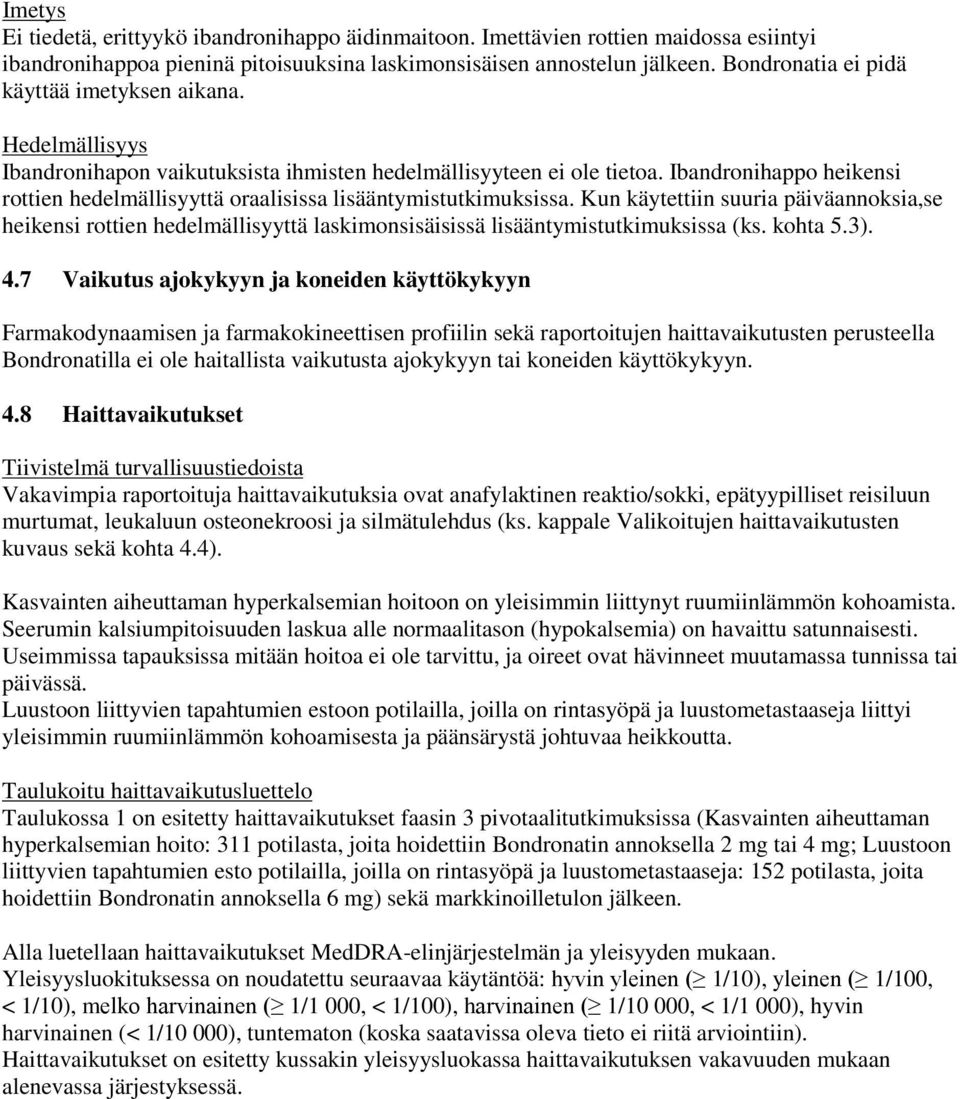 Imetys
Ei tiedetä, erittyykö ibandronihappo äidinmaitoon. Imettävien rottien maidossa esiintyi ibandronihappoa pieninä pitoisuuksina laskimonsisäisen annostelun jälkeen. Bondronatia ei pidä käyttää imetyksen aikana.

Hedelmällisyys
Ibandronihapon vaikutuksista ihmisten hedelmällisyyteen ei ole tietoa. Ibandronihappo heikensi rottien hedelmällisyyttä oraalisissa lisääntymistutkimuksissa. Kun käytettiin suuria päiväannoksia,se heikensi rottien hedelmällisyyttä laskimonsisäisissä lisääntymistutkimuksissa (ks. kohta 5.3).

4.7 Vaikutus ajokykyyn ja koneiden käyttökykyyn

Farmakodynaamisen ja farmakokineettisen profiilin sekä raportoitujen haittavaikutusten perusteella Bondronatilla ei ole haitallista vaikutusta ajokykyyn tai koneiden käyttökykyyn.

4.8 Haittavaikutukset

Tiivistelmä turvallisuustiedoista
Vakavimpia raportoituja haittavaikutuksia ovat anafylaktinen reaktio/sokki, epätyypilliset reisiluun murtumat, leukaluun osteonekroosi ja silmätulehdus (ks. kappale Valikoitujen haittavaikutusten kuvaus sekä kohta 4.4).

Kasvainten aiheuttaman hyperkalsemian hoitoon on yleisimmin liittynyt ruumiinlämmön kohoamista. Seerumin kalsiumpitoisuuden laskua alle normaalitason (hypokalsemia) on havaittu satunnaisesti. Useimmissa tapauksissa mitään hoitoa ei ole tarvittu, ja oireet ovat hävinneet muutamassa tunnissa tai päivässä.
Luustoon liittyvien tapahtumien estoon potilailla, joilla on rintasyöpä ja luustometastaaseja liittyi yleisimmin ruumiinlämmön kohoamisesta ja päänsärystä johtuvaa heikkoutta.

Taulukoitu haittavaikutusluettelo
Taulukossa 1 on esitetty haittavaikutukset faasin 3 pivotaalitutkimuksissa (Kasvainten aiheuttaman hyperkalsemian hoito: 311 potilasta, joita hoidettiin Bondronatin annoksella 2 mg tai 4 mg; Luustoon liittyvien tapahtumien esto potilailla, joilla on rintasyöpä ja luustometastaaseja: 152 potilasta, joita hoidettiin Bondronatin annoksella 6 mg) sekä markkinoilletulon jälkeen.

Alla luetellaan haittavaikutukset MedDRA-elinjärjestelmän ja yleisyyden mukaan.
Yleisyysluokituksessa on noudatettu seuraavaa käytäntöä: hyvin yleinen ($\geq$ 1/10), yleinen ($\geq$ 1/100, < 1/10), melko harvinainen ($\geq$ 1/1 000, < 1/100), harvinainen ($\geq$ 1/10 000, < 1/1 000), hyvin harvinainen (< 1/10 000), tuntematon (koska saatavissa oleva tieto ei riitä arviointiin).
Haittavaikutukset on esitetty kussakin yleisyysluokassa haittavaikutuksen vakavuuden mukaan alenevassa järjestyksessä.